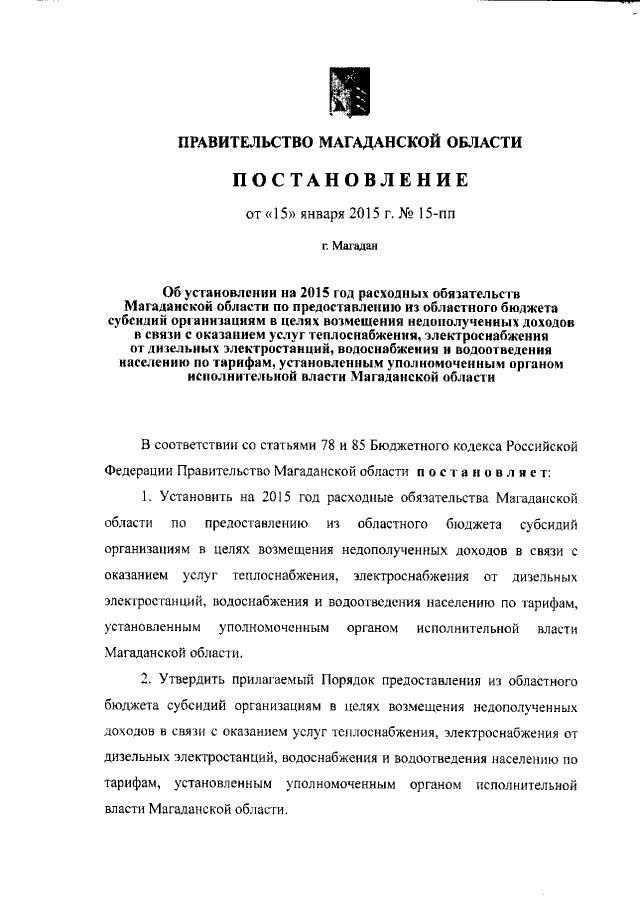 ПРАВИТЕЛЬСТВО МАГАДАНСКОЙ ОБЛАСТИ

ПОСТАНОВЛЕНИЕ

от «15» января 2015 г. № 15-пп

г. Магадан

Об установлении на 2015 год расходных обязательств Магаданской области по предоставлению из областного бюджета субсидий организациям в целях возмещения недополученных доходов в связи с оказанием услуг теплоснабжения, электроснабжения от дизельных электростанций, водоснабжения и водоотведения населению по тарифам, установленным уполномоченным органом исполнительной власти Магаданской области

В соответствии со статьями 78 и 85 Бюджетного кодекса Российской Федерации Правительство Магаданской области постановляет:

1. Установить на 2015 год расходные обязательства Магаданской области по предоставлению из областного бюджета субсидий организациям в целях возмещения недополученных доходов в связи с оказанием услуг теплоснабжения, электроснабжения от дизельных электростанций, водоснабжения и водоотведения населению по тарифам, установленным уполномоченным органом исполнительной власти Магаданской области.

2. Утвердить прилагаемый Порядок предоставления из областного бюджета субсидий организациям в целях возмещения недополученных доходов в связи с оказанием услуг теплоснабжения, электроснабжения от дизельных электростанций, водоснабжения и водоотведения населению по тарифам, установленным уполномоченным органом исполнительной власти Магаданской области.